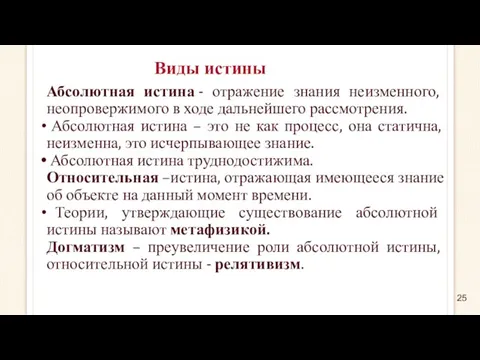 Виды истины

Абсолютная истина - отражение знания неизменного, неопровержимого в ходе дальнейшего рассмотрения.

• Абсолютная истина – это не как процесс, она статична, неизменна, это исчерпывающее знание.

• Абсолютная истина труднодостижима.

Относительная –истина, отражающая имеющееся знание об объекте на данный момент времени.

• Теории, утверждающие существование абсолютной истины называют метафизикой.

Догматизм – преувеличение роли абсолютной истины, относительной истины - релятивизм.

25